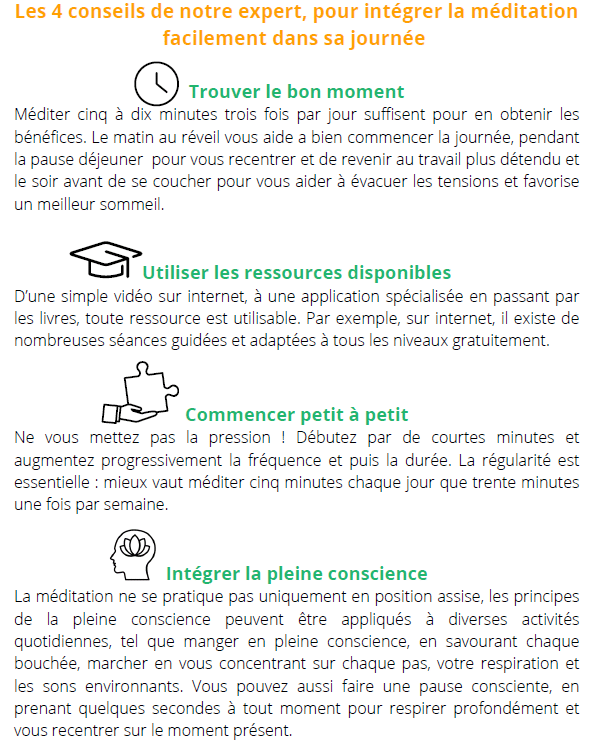 Les 4 conseils de notre expert, pour intégrer la méditation facilement dans sa journée

Trouver le bon moment

Méditer cinq à dix minutes trois fois par jour suffisent pour en obtenir les bénéfices. Le matin au réveil vous aide a bien commencer la journée, pendant la pause déjeuner  pour vous recentrer et de revenir au travail plus détendu et le soir avant de se coucher pour vous aider à évacuer les tensions et favorise un meilleur sommeil.

Utiliser les ressources disponibles

D'une simple vidéo sur internet, à une application spécialisée en passant par les livres, toute ressource est utilisable. Par exemple, sur internet, il existe de nombreuses séances guidées et adaptées à tous les niveaux gratuitement.

Commencer petit à petit

Ne vous mettez pas la pression ! Débutez par de courtes minutes et augmentez progressivement la fréquence et puis la durée. La régularité est essentielle : mieux vaut méditer cinq minutes chaque jour que trente minutes une fois par semaine.

Intégrer la pleine conscience

La méditation ne se pratique pas uniquement en position assise, les principes de la pleine conscience peuvent être appliqués à diverses activités quotidiennes, tel que manger en pleine conscience, en savourant chaque bouchée, marcher en vous concentrant sur chaque pas, votre respiration et les sons environnants. Vous pouvez aussi faire une pause consciente, en prenant quelques secondes à tout moment pour respirer profondément et vous recentrer sur le moment présent.